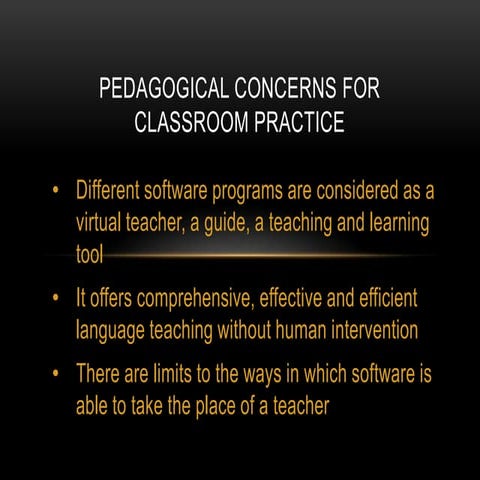 PEDAGOGICAL CONCERNS FOR CLASSROOM PRACTICE

• Different software programs are considered as a virtual teacher, a guide, a teaching and learning tool

• It offers comprehensive, effective and efficient language teaching without human intervention

• There are limits to the ways in which software is able to take the place of a teacher